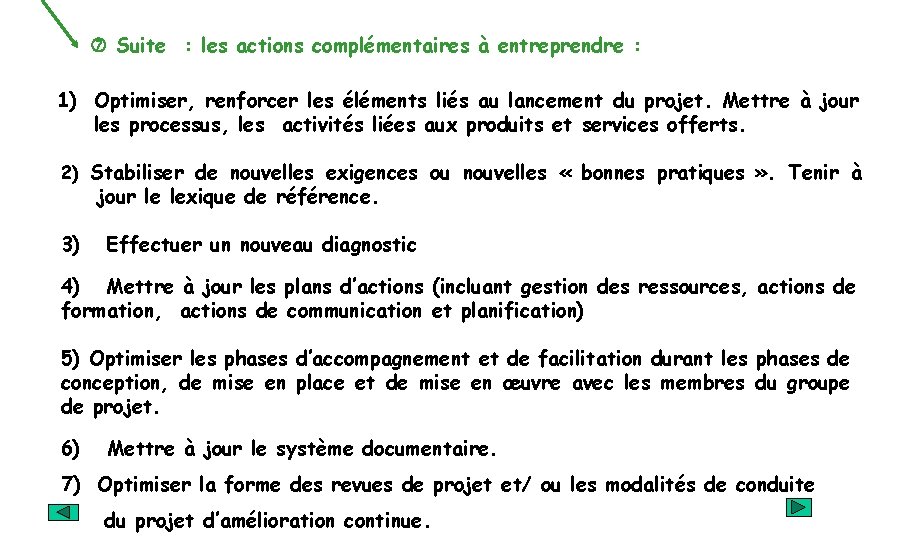 ⑦ Suite : les actions complémentaires à entreprendre :

1) Optimiser, renforcer les éléments liés au lancement du projet. Mettre à jour les processus, les activités liées aux produits et services offerts.

2) Stabiliser de nouvelles exigences ou nouvelles « bonnes pratiques ». Tenir à jour le lexique de référence.

3) Effectuer un nouveau diagnostic

4) Mettre à jour les plans d'actions (incluant gestion des ressources, actions de formation, actions de communication et planification)

5) Optimiser les phases d'accompagnement et de facilitation durant les phases de conception, de mise en place et de mise en œuvre avec les membres du groupe de projet.

6) Mettre à jour le système documentaire.

7) Optimiser la forme des revues de projet et/ ou les modalités de conduite du projet d'amélioration continue.